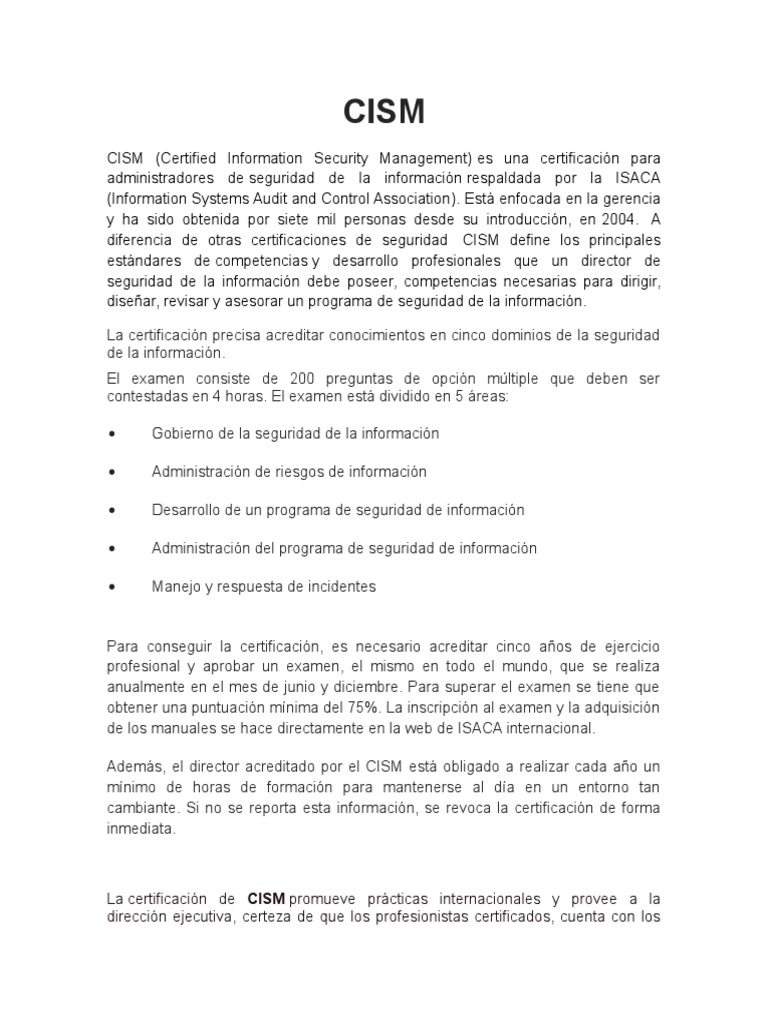 CISM

CISM (Certified Information Security Management) es una certificación para administradores de seguridad de la información respaldada por la ISACA (Information Systems Audit and Control Association). Está enfocada en la gerencia y ha sido obtenida por siete mil personas desde su introducción, en 2004. A diferencia de otras certificaciones de seguridad CISM define los principales estándares de competencias y desarrollo profesionales que un director de seguridad de la información debe poseer, competencias necesarias para dirigir, diseñar, revisar y asesorar un programa de seguridad de la información.

La certificación precisa acreditar conocimientos en cinco dominios de la seguridad de la información.

El examen consiste de 200 preguntas de opción múltiple que deben ser contestadas en 4 horas. El examen está dividido en 5 áreas:

• Gobierno de la seguridad de la información

• Administración de riesgos de información

• Desarrollo de un programa de seguridad de información

• Administración del programa de seguridad de información

• Manejo y respuesta de incidentes

Para conseguir la certificación, es necesario acreditar cinco años de ejercicio profesional y aprobar un examen, el mismo en todo el mundo, que se realiza anualmente en el mes de junio y diciembre. Para superar el examen se tiene que obtener una puntuación mínima del 75%. La inscripción al examen y la adquisición de los manuales se hace directamente en la web de ISACA internacional.

Además, el director acreditado por el CISM está obligado a realizar cada año un mínimo de horas de formación para mantenerse al día en un entorno tan cambiante. Si no se reporta esta información, se revoca la certificación de forma inmediata.

La certificación de CISM promueve prácticas internacionales y provee a la dirección ejecutiva, certeza de que los profesionistas certificados, cuenta con los